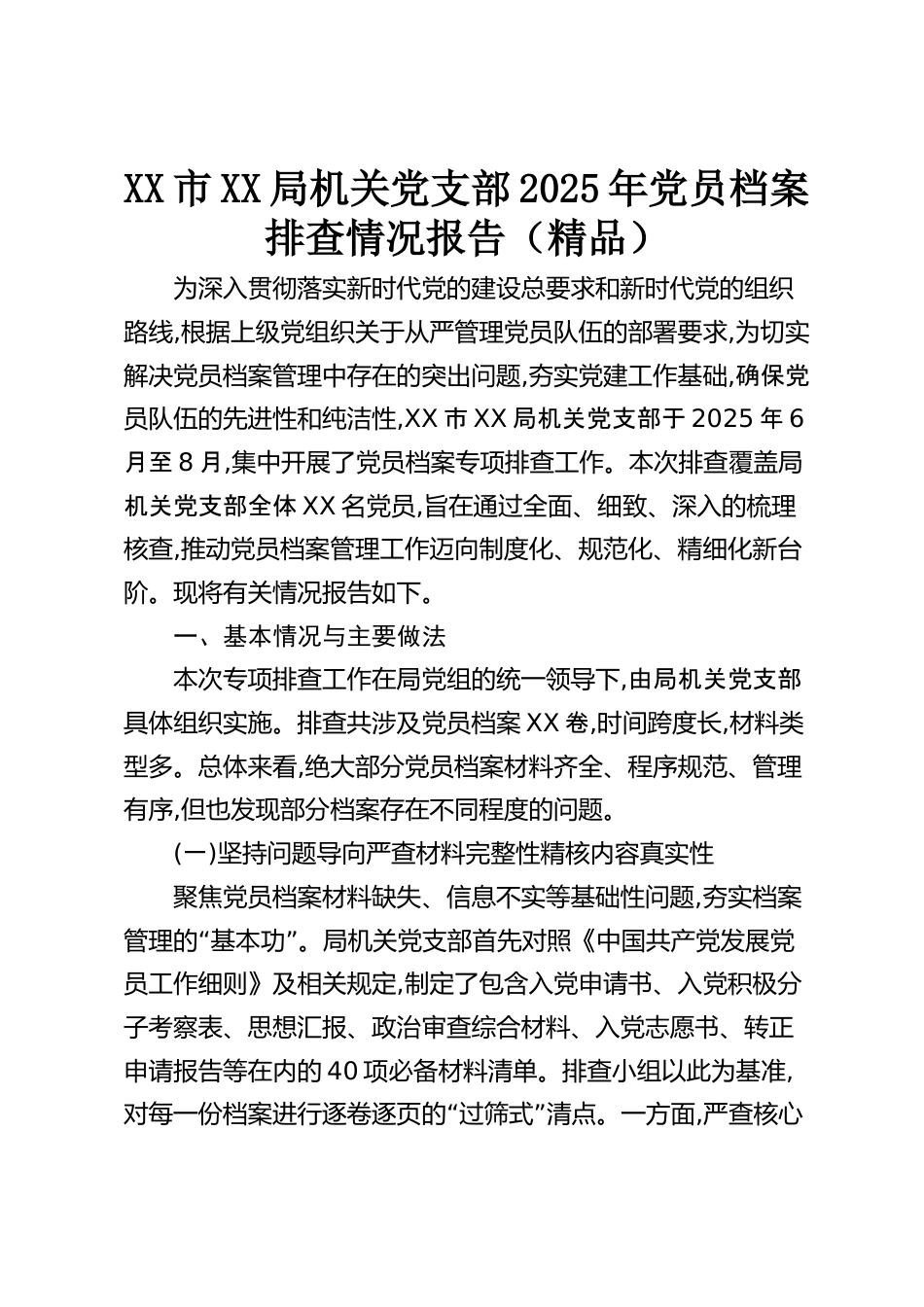 XX 市 XX 局机关党支部 2025 年党员档案排查情况报告（精品）

为深入贯彻落实新时代党的建设总要求和新时代党的组织路线,根据上级党组织关于从严管理党员队伍的部署要求,为切实解决党员档案管理中存在的突出问题,夯实党建工作基础,确保党员队伍的先进性和纯洁性,XX 市 XX 局机关党支部于 2025 年 6 月至 8 月,集中开展了党员档案专项排查工作。本次排查覆盖局机关党支部全体 XX 名党员,旨在通过全面、细致、深入的梳理核查,推动党员档案管理工作迈向制度化、规范化、精细化新台阶。现将有关情况报告如下。

一、基本情况与主要做法

本次专项排查工作在局党组的统一领导下,由局机关党支部具体组织实施。排查共涉及党员档案 XX 卷,时间跨度长,材料类型多。总体来看,绝大部分党员档案材料齐全、程序规范、管理有序,但也发现部分档案存在不同程度的问题。

(一)坚持问题导向严查材料完整性精核内容真实性

聚焦党员档案材料缺失、信息不实等基础性问题,夯实档案管理的“基本功”。局机关党支部首先对照《中国共产党发展党员工作细则》及相关规定,制定了包含入党申请书、入党积极分子考察表、思想汇报、政治审查综合材料、入党志愿书、转正申请报告等在内的 40 项必备材料清单。排查小组以此为基准,对每一份档案进行逐卷逐页的“过筛式”清点。一方面,严查核心